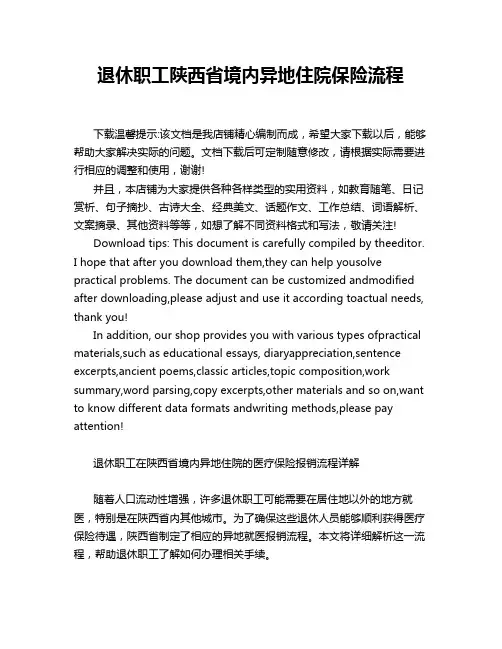 退休职工陕西省境内异地住院保险流程

下载温馨提示:该文档是我店铺精心编制而成，希望大家下载以后，能够帮助大家解决实际的问题。文档下载后可定制随意修改，请根据实际需要进行相应的调整和使用，谢谢!

并且，本店铺为大家提供各种各样类型的实用资料，如教育随笔、日记赏析、句子摘抄、古诗大全、经典美文、话题作文、工作总结、词语解析、文案摘录、其他资料等等，如想了解不同资料格式和写法，敬请关注!

Download tips: This document is carefully compiled by theeditor. I hope that after you download them,they can help yousolve practical problems. The document can be customized andmodified after downloading,please adjust and use it according toactual needs, thank you!

In addition, our shop provides you with various types ofpractical materials,such as educational essays, diaryappreciation,sentence excerpts,ancient poems,classic articles,topic composition,work summary,word parsing,copy excerpts,other materials and so on,want to know different data formats andwriting methods,please pay attention!

退休职工在陕西省境内异地住院的医疗保险报销流程详解

随着人口流动性增强，许多退休职工可能需要在居住地以外的地方就医，特别是在陕西省内其他城市。为了确保这些退休人员能够顺利获得医疗保险待遇，陕西省制定了相应的异地就医报销流程。本文将详细解析这一流程，帮助退休职工了解如何办理相关手续。